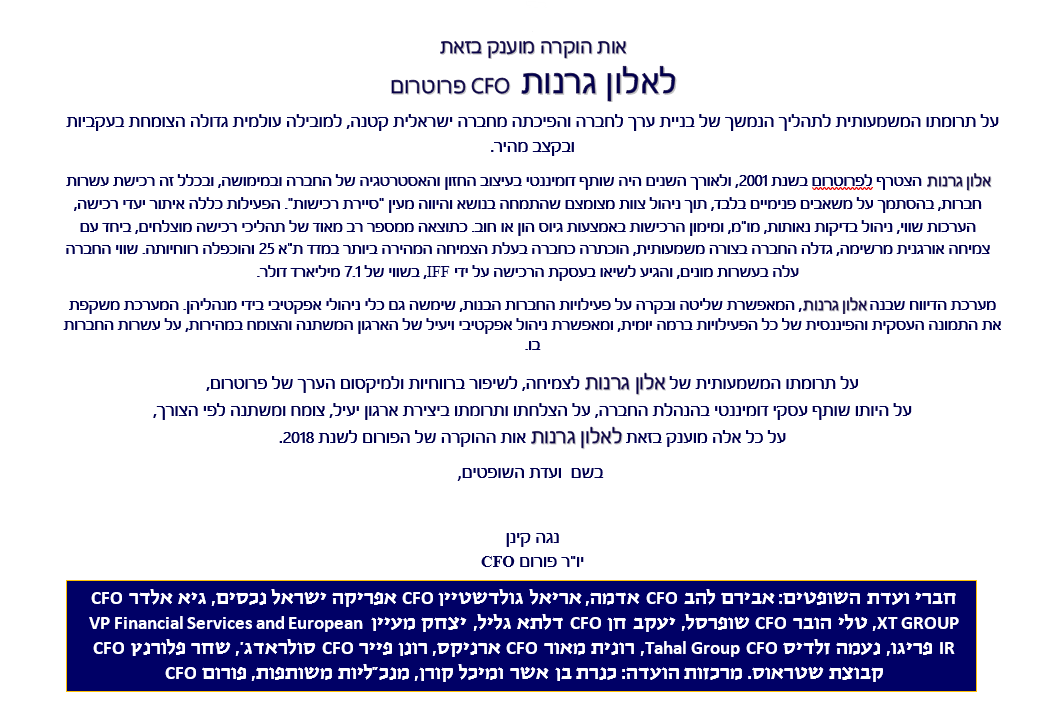 אות הוקרה מוענק בזאת

לאלון גרנות CFO פרוטרום

על תרומתו המשמעותית לתהליך הנמשך של בניית ערך לחברה והפיכתה מחברה ישראלית קטנה, למובילה עולמית גדולה הצומחת בעקביות ובקצב מהיר.

אלון גרנות הצטרף לפרוטרום בשנת 2001, ולאורך השנים היה שותף דומיננטי בעיצוב החזון והאסטרטגיה של החברה ובמימושה, ובכלל זה רכישת עשרות חברות, בהסתמך על משאבים פנימיים בלבד, תוך ניהול צוות מצומצם שהתמחה בנושא והיווה מעין "סיירת רכישות". הפעילות כללה איתור יעדי רכישה, הערכות שווי, ניהול בדיקות נאותות, מו"מ, ומימון הרכישות באמצעות גיוס הון או חוב. כתוצאה ממספר רב מאוד של תהליכי רכישה מוצלחים, ביחד עם צמיחה אורגנית מרשימה, גדלה החברה בצורה משמעותית, הוכתרה כחברה בעלת הצמיחה המהירה ביותר במדד ת"א 25 והוכפלה רווחיותה. שווי החברה עלה בעשרות מונים, והגיע לשיאו בעסקת הרכישה על ידי IFF, בשווי של 7.1 מיליארד דולר.

מערכת הדיווח שבנה אלון גרנות, המאפשרת שליטה ובקרה על פעילויות החברות הבנות, שימשה גם כלי ניהולי אפקטיבי בידי מנהליהן. המערכת משקפת את התמונה העסקית והפיננסית של כל הפעילויות ברמה יומית, ומאפשרת ניהול אפקטיבי ויעיל של הארגון המשתנה והצומח במהירות, על עשרות החברות בו.

על תרומתו המשמעותית של אלון גרנות לצמיחה, לשיפור ברווחיות ולמיקסום הערך של פרוטרום,
על היותו שותף עסקי דומיננטי בהנהלת החברה, על הצלחתו ותרומתו ביצירת ארגון יעיל, צומח ומשתנה לפי הצורך,
על כל אלה מוענק בזאת לאלון גרנות אות ההוקרה של הפורום לשנת 2018.

בשם ועדת השופטים,

נגה קינן
יו"ר פורום CFO

חברי ועדת השופטים: אבירם להב CFO אדמה, אריאל גולדשטיין CFO אפריקה ישראל נכסים, גיא אלדר CFO XT GROUP, טלי הובר CFO שופרסל, יעקב חן CFO דלתא גליל, יצחק מעיין VP Financial Services and European IR פריגו, נעמה זלדיס Tahal Group CFO, רונית מאור CFO ארניקס, רונן פייר CFO סולראדג', שחר פלורנץ CFO קבוצת שטראוס. מרכזות הועדה: כנרת בן אשר ומיכל קורן, מנכ"ליות משותפות, פורום CFO